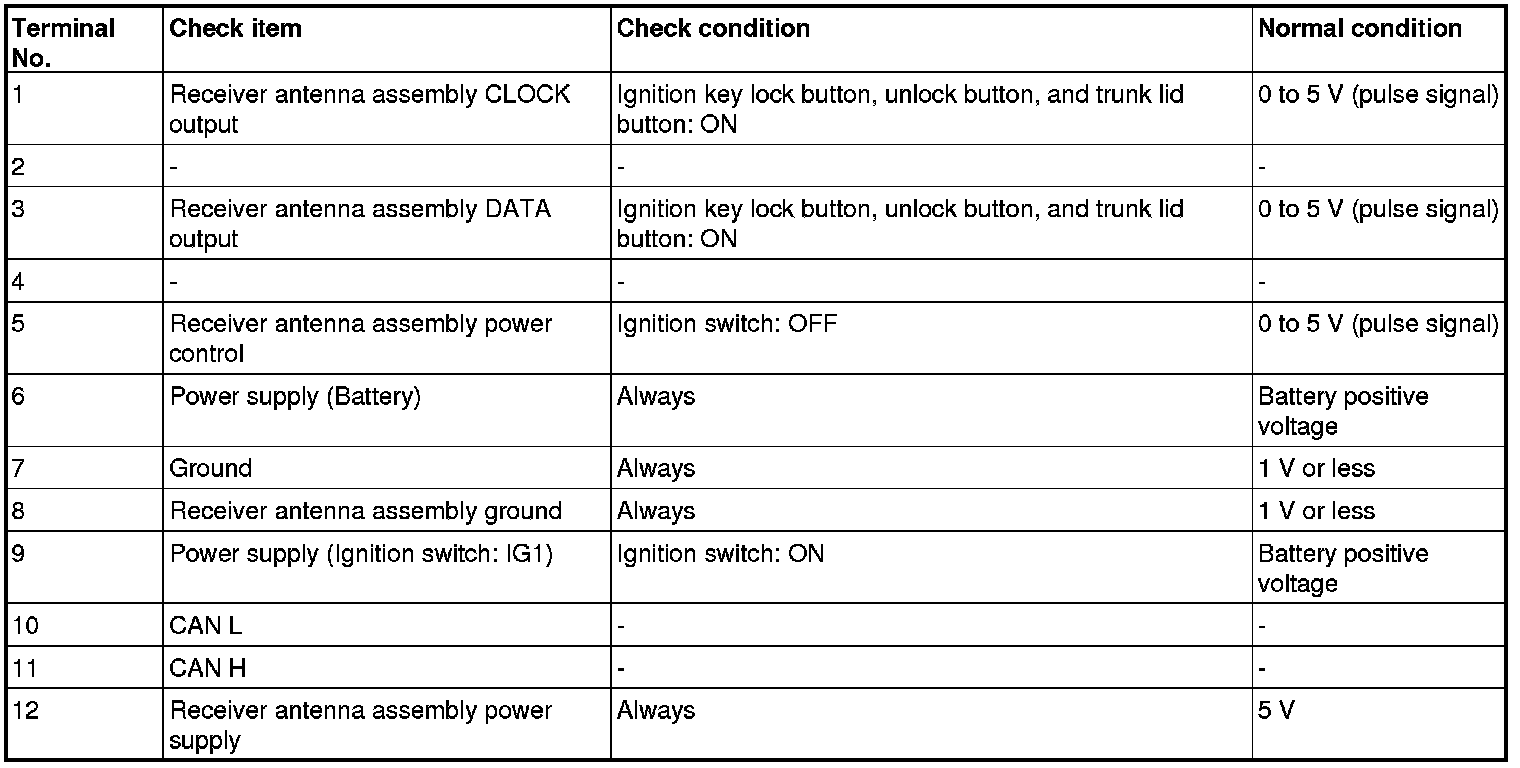 | Terminal No. | Check item | Check condition | Normal condition |
|---|---|---|---|
| 1 | Receiver antenna assembly CLOCK output | Ignition key lock button, unlock button, and trunk lid button: ON | 0 to 5 V (pulse signal) |
| 2 | - | - | - |
| 3 | Receiver antenna assembly DATA output | Ignition key lock button, unlock button, and trunk lid button: ON | 0 to 5 V (pulse signal) |
| 4 | - | - | - |
| 5 | Receiver antenna assembly power control | Ignition switch: OFF | 0 to 5 V (pulse signal) |
| 6 | Power supply (Battery) | Always | Battery positive voltage |
| 7 | Ground | Always | 1 V or less |
| 8 | Receiver antenna assembly ground | Always | 1 V or less |
| 9 | Power supply (Ignition switch: IG1) | Ignition switch: ON | Battery positive voltage |
| 10 | CAN L | - | - |
| 11 | CAN H | - | - |
| 12 | Receiver antenna assembly power supply | Always | 5 V |